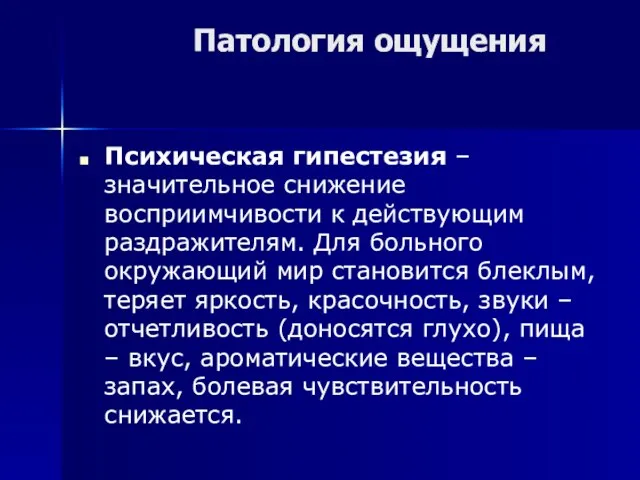 Патология ощущения

Психическая гипестезия – значительное снижение восприимчивости к действующим раздражителям. Для больного окружающий мир становится блеклым, теряет яркость, красочность, звуки – отчетливость (доносятся глухо), пища – вкус, ароматические вещества – запах, болевая чувствительность снижается.